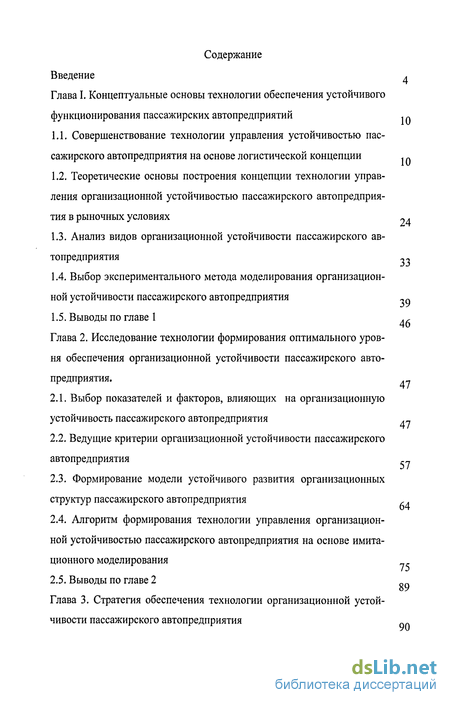 Содержание

Введение 4

Глава I. Концептуальные основы технологии обеспечения устойчивого функционирования пассажирских автопредприятий 10

1.1. Совершенствование технологии управления устойчивостью пассажирского автопредприятия на основе логистической концепции 10

1.2. Теоретические основы построения концепции технологии управления организационной устойчивостью пассажирского автопредприятия в рыночных условиях 24

1.3. Анализ видов организационной устойчивости пассажирского автопредприятия 33

1.4. Выбор экспериментального метода моделирования организационной устойчивости пассажирского автопредприятия 39

1.5. Выводы по главе 1 46

Глава 2. Исследование технологии формирования оптимального уровня обеспечения организационной устойчивости пассажирского автопредприятия. 47

2.1. Выбор показателей и факторов, влияющих на организационную устойчивость пассажирского автопредприятия 47

2.2. Ведущие критерии организационной устойчивости пассажирского автопредприятия 57

2.3. Формирование модели устойчивого развития организационных структур пассажирского автопредприятия 64

2.4. Алгоритм формирования технологии управления организационной устойчивостью пассажирского автопредприятия на основе имитационного моделирования 75

2.5. Выводы по главе 2 89

Глава 3. Стратегия обеспечения технологии организационной устойчивости пассажирского автопредприятия 90

dsLib.net
библиотека диссертаций